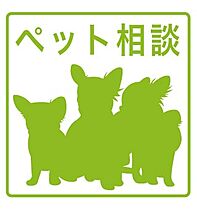 ペット相談